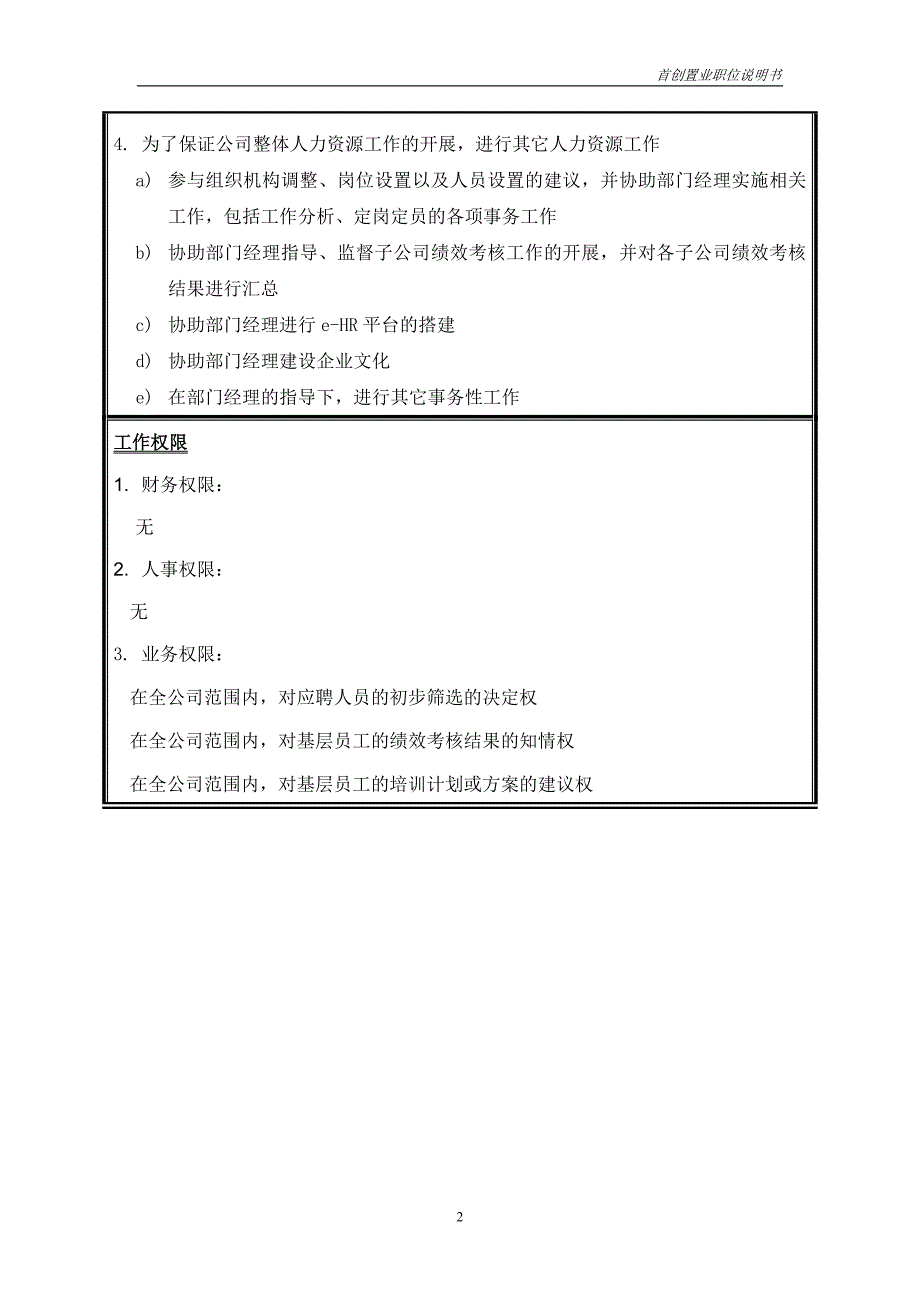 首创置业职位说明书

4. 为了保证公司整体人力资源工作的开展，进行其它人力资源工作

a) 参与组织机构调整、岗位设置以及人员设置的建议，并协助部门经理实施相关工作，包括工作分析、定岗定员的各项事务工作

b) 协助部门经理指导、监督子公司绩效考核工作的开展，并对各子公司绩效考核结果进行汇总

c) 协助部门经理进行 e-HR 平台的搭建

d) 协助部门经理建设企业文化

e) 在部门经理的指导下，进行其它事务性工作

工作权限

1. 财务权限：

无

2. 人事权限：

无

3. 业务权限：

在全公司范围内，对应聘人员的初步筛选的决定权

在全公司范围内，对基层员工的绩效考核结果的知情权

在全公司范围内，对基层员工的培训计划或方案的建议权

2